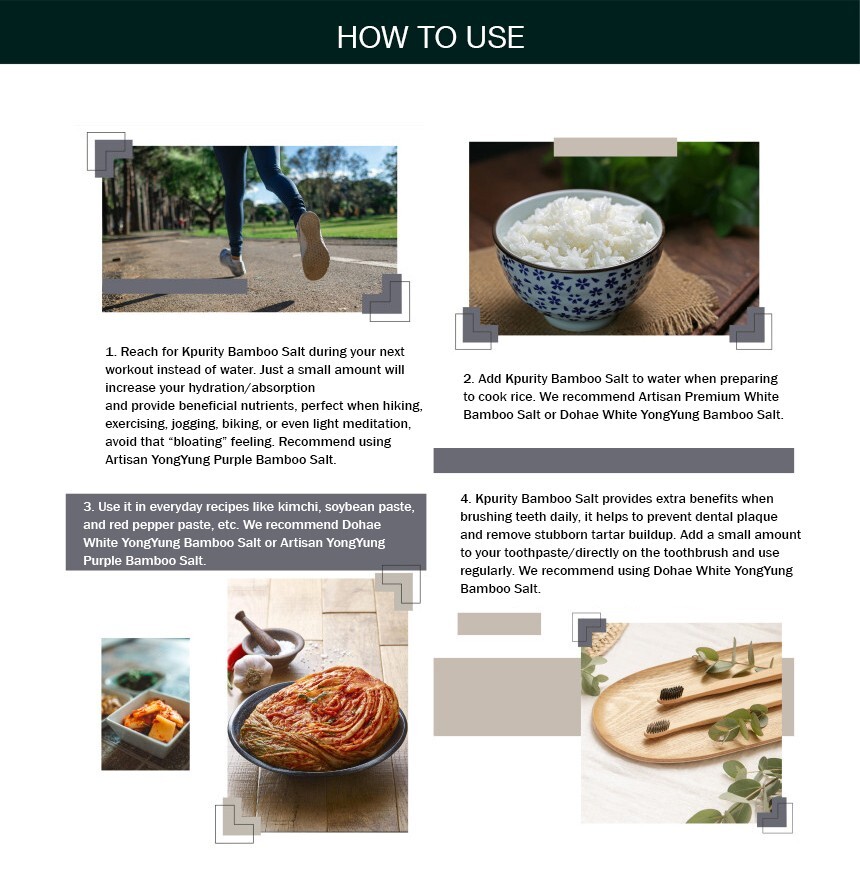 HOW TO USE

1. Reach for Kpurity Bamboo Salt during your next workout instead of water. Just a small amount will increase your hydration/absorption
and provide beneficial nutrients, perfect when hiking, exercising, jogging, biking, or even light meditation, avoid that “bloating” feeling. Recommend using Artisan YongYung Purple Bamboo Salt.

2. Add Kpurity Bamboo Salt to water when preparing to cook rice. We recommend Artisan Premium White Bamboo Salt or Dohae White YongYung Bamboo Salt.

3. Use it in everyday recipes like kimchi, soybean paste, and red pepper paste, etc. We recommend Dohae White YongYung Bamboo Salt or Artisan YongYung Purple Bamboo Salt.

4. Kpurity Bamboo Salt provides extra benefits when brushing teeth daily, it helps to prevent dental plaque and remove stubborn tartar buildup. Add a small amount to your toothpaste/directly on the toothbrush and use regularly. We recommend using Dohae White YongYung Bamboo Salt.